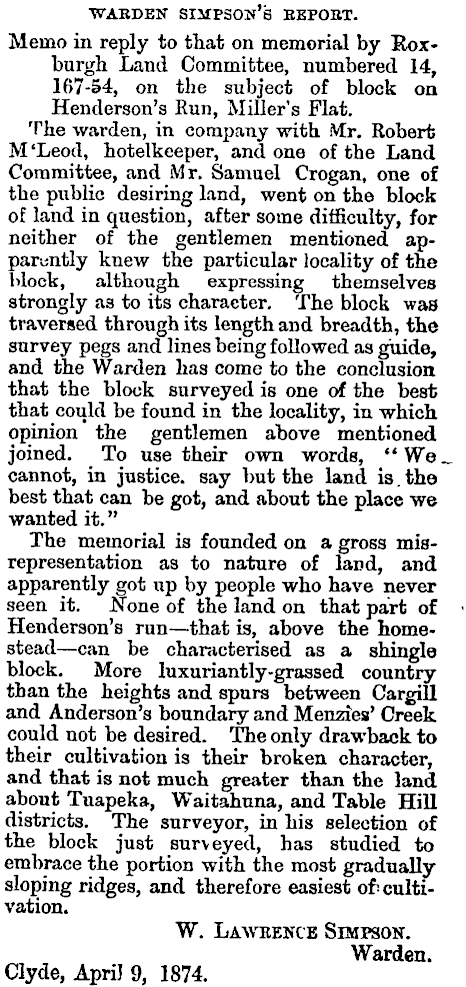 WARDEN SIMPSON'S REPORT.

Memo in reply to that on memorial by Roxburgh Land Committee, numbered 14, 167-54, on the subject of block on Henderson's Run, Miller's Flat.

The warden, in company with Mr. Robert M'Leod, hotelkeeper, and one of the Land Committee, and Mr. Samuel Crogan, one of the public desiring land, went on the block of land in question, after some difficulty, for neither of the gentlemen mentioned apparently knew the particular locality of the block, although expressing themselves strongly as to its character. The block was traversed through its length and breadth, the survey pegs and lines being followed as guide, and the Warden has come to the conclusion that the block surveyed is one of the best that could be found in the locality, in which opinion the gentlemen above mentioned joined. To use their own words, "We cannot, in justice. say but the land is the best that can be got, and about the place we wanted it."

The memorial is founded on a gross misrepresentation as to nature of land, and apparently got up by people who have never seen it. None of the land on that part of Henderson's run—that is, above the homestead—can be characterised as a shingle block. More luxuriantly-grassed country than the heights and spurs between Cargill and Anderson's boundary and Menzies' Creek could not be desired. The only drawback to their cultivation is their broken character, and that is not much greater than the land about Tuapeka, Waitahuna, and Table Hill districts. The surveyor, in his selection of the block just surveyed, has studied to embrace the portion with the most gradually sloping ridges, and therefore easiest of cultivation.

W. LAWRENCE SIMPSON.
Warden.

Clyde, April 9, 1874.